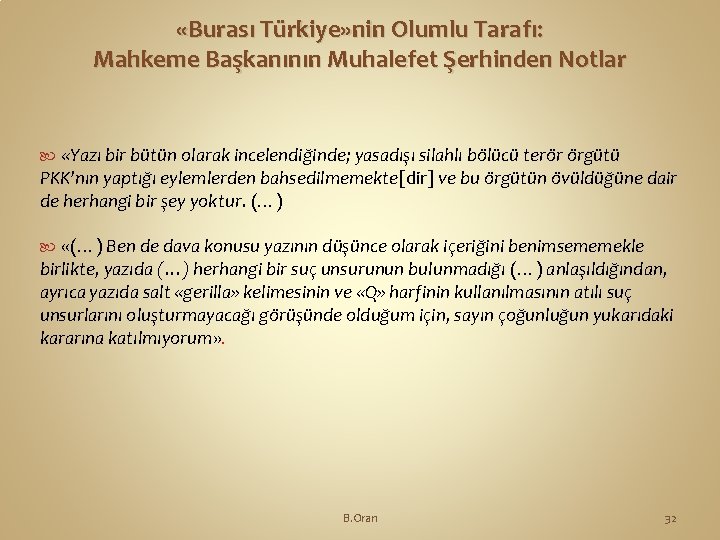 «Burası Türkiye»nin Olumlu Tarafı:
Mahkeme Başkanının Muhalefet Şerhinden Notlar

«Yazı bir bütün olarak incelendiğinde; yasadışı silahlı bölücü terör örgütü PKK'nın yaptığı eylemlerden bahsedilmemekte[dir] ve bu örgütün övüldüğüne dair de herhangi bir şey yoktur. (…)

«(…) Ben de dava konusu yazının düşünce olarak içeriğini benimsememekle birlikte, yazıda (…) herhangi bir suç unsurunun bulunmadığı (…) anlaşıldığından, ayrıca yazıda salt «gerilla» kelimesinin ve «Q» harfinin kullanılmasının atılı suç unsurlarını oluşturmayacağı görüşünde olduğum için, sayın çoğunluğun yukarıdaki kararına katılmıyorum».

B.Oran

32